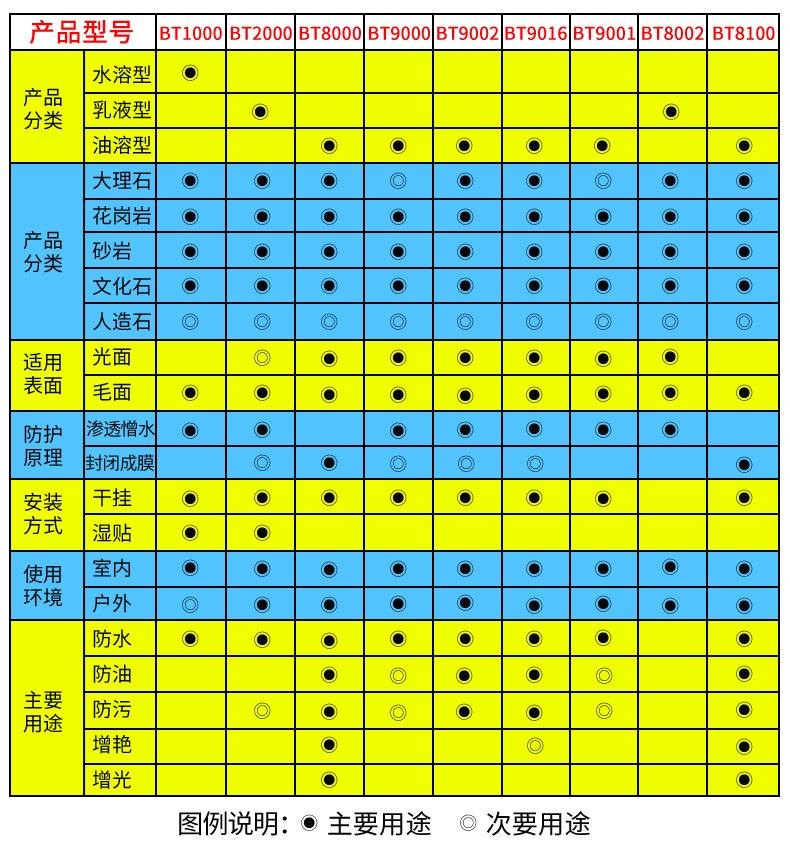 | 产品型号 | | BT1000 | BT2000 | BT8000 | BT9000 | BT9002 | BT9016 | BT9001 | BT8002 | BT8100 |
|---|---|---|---|---|---|---|---|---|---|---|
| 产品分类 | 水溶型 | ◉ | | | | | | | | |
| | 乳液型 | | ◉ | | | | | | ◉ | |
| | 油溶型 | | | ◉ | ◉ | ◉ | ◉ | ◉ | | ◉ |
| 产品分类 | 大理石 | ◉ | ◉ | ◉ | ◎ | ◉ | ◉ | ◎ | ◉ | ◉ |
| | 花岗岩 | ◉ | ◉ | ◉ | ◉ | ◉ | ◉ | ◉ | ◉ | ◉ |
| | 砂岩 | ◉ | ◉ | ◉ | ◉ | ◉ | ◉ | ◉ | ◉ | ◉ |
| | 文化石 | ◉ | ◉ | ◉ | ◉ | ◉ | ◉ | ◉ | ◉ | ◉ |
| | 人造石 | ◎ | ◎ | ◎ | ◎ | ◎ | ◎ | ◎ | ◎ | ◎ |
| 适用表面 | 光面 | | ◎ | ◉ | ◉ | ◉ | ◉ | ◉ | ◉ | |
| | 毛面 | ◉ | ◉ | ◉ | ◉ | ◉ | ◉ | ◉ | ◉ | ◉ |
| 防护原理 | 渗透憎水 | ◉ | ◉ | | ◉ | ◉ | ◉ | ◉ | ◉ | |
| | 封闭成膜 | | ◎ | ◉ | ◎ | ◎ | ◎ | | | ◉ |
| 安装方式 | 干挂 | ◉ | ◉ | ◉ | ◉ | ◉ | ◉ | ◉ | | ◉ |
| | 湿贴 | ◉ | ◉ | | | | | | | |
| 使用环境 | 室内 | ◉ | ◉ | ◉ | ◉ | ◉ | ◉ | ◉ | ◉ | ◉ |
| | 户外 | ◎ | ◉ | ◉ | ◉ | ◉ | ◉ | ◉ | ◉ | ◉ |
| 主要用途 | 防水 | ◉ | ◉ | ◉ | ◉ | ◉ | ◉ | ◉ | | ◉ |
| | 防油 | | | ◉ | ◎ | ◉ | ◉ | ◎ | | ◉ |
| | 防污 | | ◎ | ◉ | ◎ | ◉ | ◉ | ◎ | | ◉ |
| | 增艳 | | | ◉ | | | ◎ | | | ◉ |
| | 增光 | | | ◉ | | | | | | ◉ |

图例说明：◉ 主要用途 ◎ 次要用途